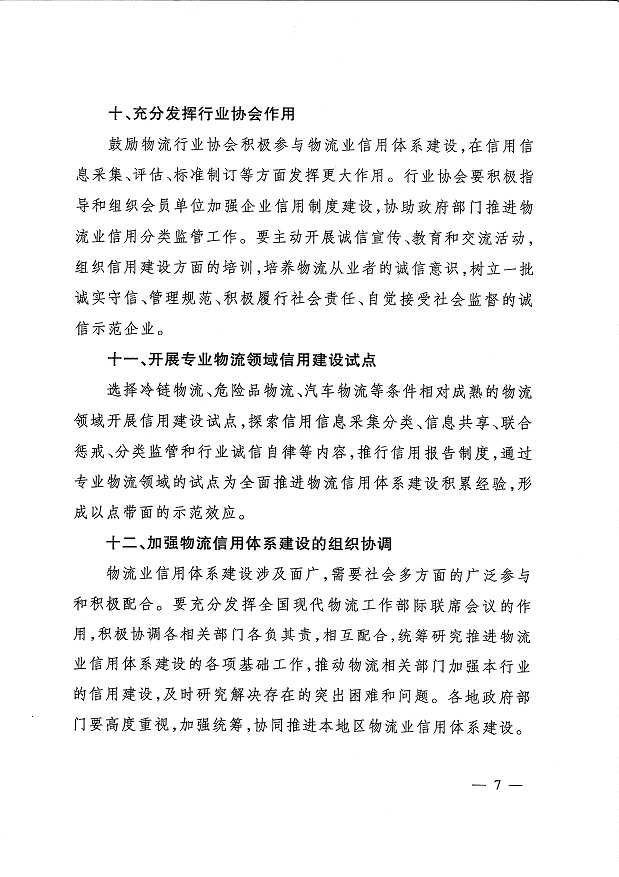 十、充分发挥行业协会作用

鼓励物流行业协会积极参与物流业信用体系建设，在信用信息采集、评估、标准制订等方面发挥更大作用。行业协会要积极指导和组织会员单位加强企业信用制度建设，协助政府部门推进物流业信用分类监管工作。要主动开展诚信宣传、教育和交流活动，组织信用建设方面的培训，培养物流从业者的诚信意识，树立一批诚实守信、管理规范、积极履行社会责任、自觉接受社会监督的诚信示范企业。

十一、开展专业物流领域信用建设试点

选择冷链物流、危险品物流、汽车物流等条件相对成熟的物流领域开展信用建设试点，探索信用信息采集分类、信息共享、联合惩戒、分类监管和行业诚信自律等内容，推行信用报告制度，通过专业物流领域的试点为全面推进物流信用体系建设积累经验，形成以点带面的示范效应。

十二、加强物流信用体系建设的组织协调

物流业信用体系建设涉及面广，需要社会多方面的广泛参与和积极配合。要充分发挥全国现代物流工作部际联席会议的作用，积极协调各相关部门各负其责，相互配合，统筹研究推进物流业信用体系建设的各项基础工作，推动物流相关部门加强本行业的信用建设，及时研究解决存在的突出困难和问题。各地政府部门要高度重视，加强统筹，协同推进本地区物流业信用体系建设。

— 7 —